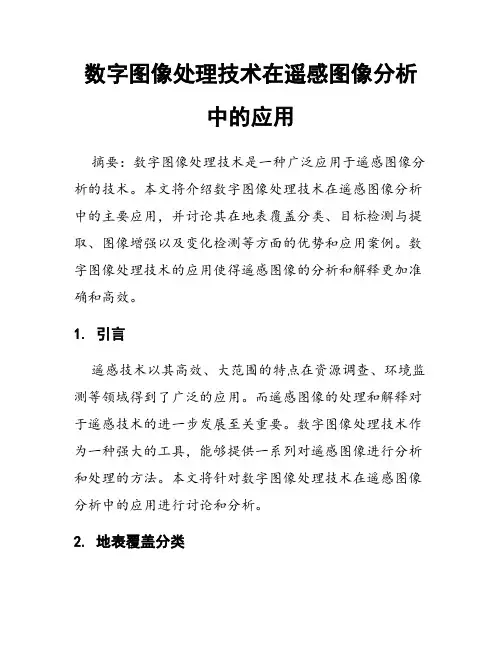 数字图像处理技术在遥感图像分析中的应用

摘要：数字图像处理技术是一种广泛应用于遥感图像分析的技术。本文将介绍数字图像处理技术在遥感图像分析中的主要应用，并讨论其在地表覆盖分类、目标检测与提取、图像增强以及变化检测等方面的优势和应用案例。数字图像处理技术的应用使得遥感图像的分析和解释更加准确和高效。

1. 引言

遥感技术以其高效、大范围的特点在资源调查、环境监测等领域得到了广泛的应用。而遥感图像的处理和解释对于遥感技术的进一步发展至关重要。数字图像处理技术作为一种强大的工具，能够提供一系列对遥感图像进行分析和处理的方法。本文将针对数字图像处理技术在遥感图像分析中的应用进行讨论和分析。

2. 地表覆盖分类